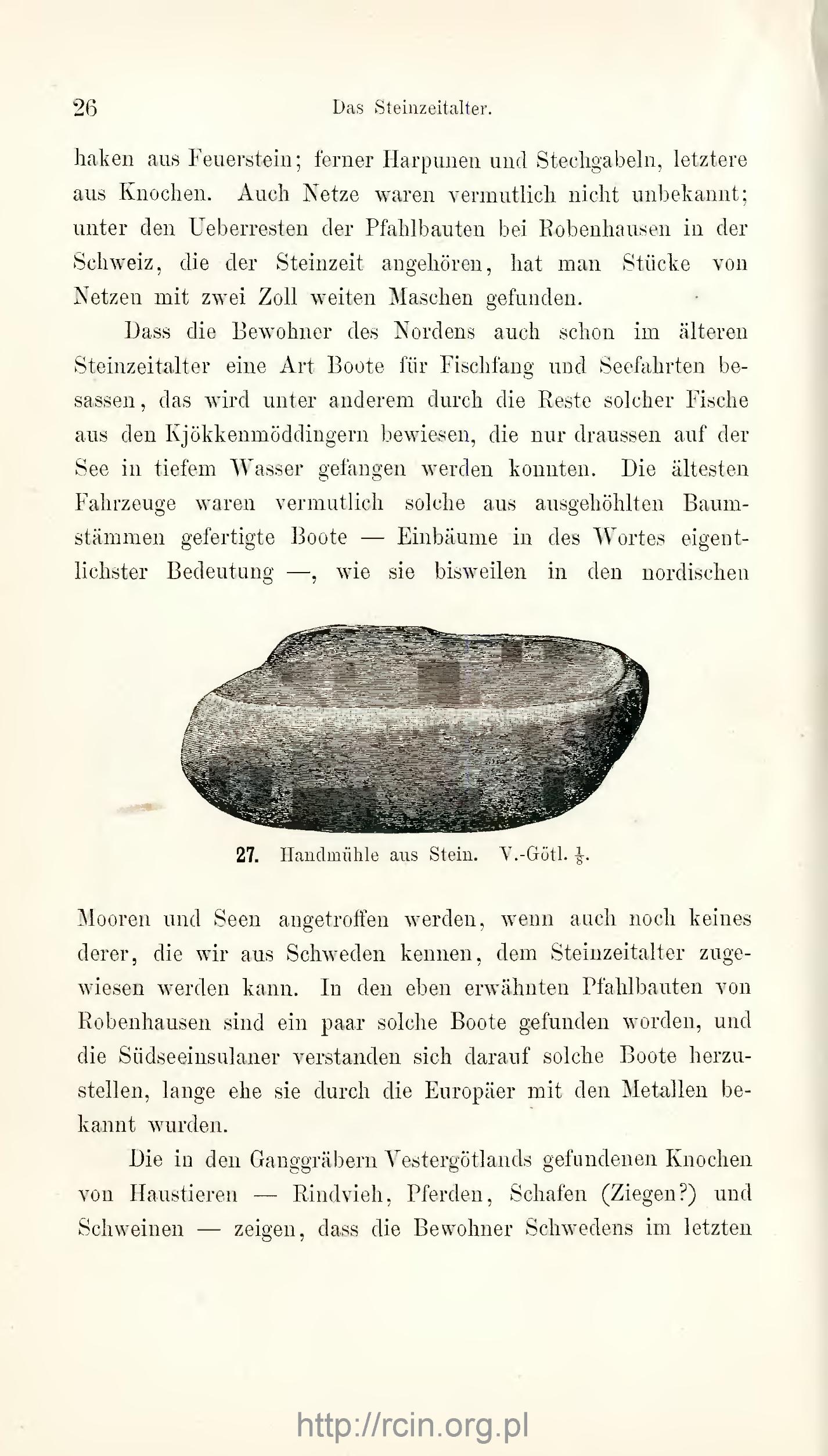 26 Das Steinzeitalter.

haken aus Feuerstein; ferner Harpunen und Stechgabeln, letztere aus Knochen. Auch Netze waren vermutlich nicht unbekannt; unter den Ueberresten der Pfahlbauten bei Robenhausen in der Schweiz, die der Steinzeit angehören, hat man Stücke von Netzen mit zwei Zoll weiten Maschen gefunden.

Dass die Bewohner des Nordens auch schon im älteren Steinzeitalter eine Art Boote für Fischfang und Seefahrten besassen, das wird unter anderem durch die Reste solcher Fische aus den Kjökkenmöddingern bewiesen, die nur draussen auf der See in tiefem Wasser gefangen werden konnten. Die ältesten Fahrzeuge waren vermutlich solche aus ausgehöhlten Baumstämmen gefertigte Boote — Einbäume in des Wortes eigentlichster Bedeutung —, wie sie bisweilen in den nordischen

27. Handmühle aus Stein. V.-Götl. $\frac{1}{8}$.

Mooren und Seen angetroffen werden, wenn auch noch keines derer, die wir aus Schweden kennen, dem Steinzeitalter zugewiesen werden kann. In den eben erwähnten Pfahlbauten von Robenhausen sind ein paar solche Boote gefunden worden, und die Südseeinsulaner verstanden sich darauf solche Boote herzustellen, lange ehe sie durch die Europäer mit den Metallen bekannt wurden.

Die in den Ganggräbern Vestergötlands gefundenen Knochen von Haustieren — Rindvieh, Pferden, Schafen (Ziegen?) und Schweinen — zeigen, dass die Bewohner Schwedens im letzten

http://rcin.org.pl